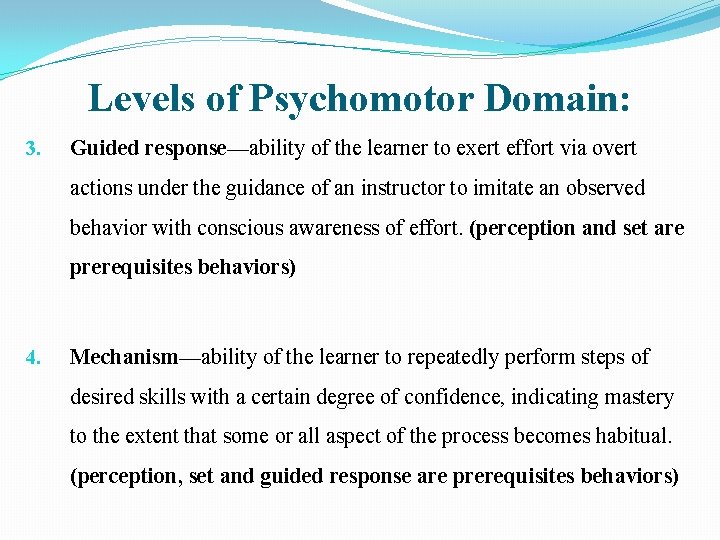 Levels of Psychomotor Domain:

3. Guided response—ability of the learner to exert effort via overt actions under the guidance of an instructor to imitate an observed behavior with conscious awareness of effort. (perception and set are prerequisites behaviors)

4. Mechanism—ability of the learner to repeatedly perform steps of desired skills with a certain degree of confidence, indicating mastery to the extent that some or all aspect of the process becomes habitual. (perception, set and guided response are prerequisites behaviors)